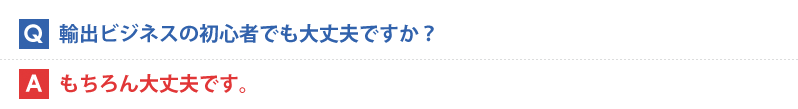 Q 輸出ビジネスの初心者でも大丈夫ですか？

A もちろん大丈夫です。